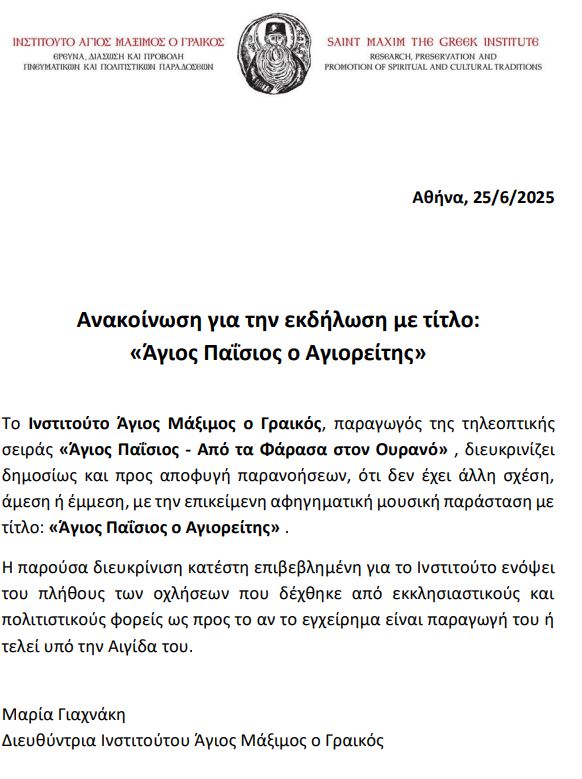 ΙΝΣΤΙΤΟΥΤΟ ΑΓΙΟΣ ΜΑΞΙΜΟΣ Ο ΓΡΑΙΚΟΣ
ΕΡΕΥΝΑ, ΔΙΑΣΩΣΗ ΚΑΙ ΠΡΟΒΟΛΗ
ΠΝΕΥΜΑΤΙΚΩΝ ΚΑΙ ΠΟΛΙΤΙΣΤΙΚΩΝ ΠΑΡΑΔΟΣΕΩΝ

SAINT MAXIM THE GREEK INSTITUTE
RESEARCH, PRESERVATION AND
PROMOTION OF SPIRITUAL AND CULTURAL TRADITIONS

Αθήνα, 25/6/2025

Ανακοίνωση για την εκδήλωση με τίτλο:
«Άγιος Παΐσιος ο Αγιορείτης»

Το Ινστιτούτο Άγιος Μάξιμος ο Γραικός, παραγωγός της τηλεοπτικής σειράς «Άγιος Παΐσιος - Από τα Φάρασα στον Ουρανό» , διευκρινίζει δημοσίως και προς αποφυγή παρανοήσεων, ότι δεν έχει άλλη σχέση, άμεση ή έμμεση, με την επικείμενη αφηγηματική μουσική παράσταση με τίτλο: «Άγιος Παΐσιος ο Αγιορείτης» .

Η παρούσα διευκρίνιση κατέστη επιβεβλημένη για το Ινστιτούτο ενόψει του πλήθους των οχλήσεων που δέχθηκε από εκκλησιαστικούς και πολιτιστικούς φορείς ως προς το αν το εγχείρημα είναι παραγωγή του ή τελεί υπό την Αιγίδα του.

Μαρία Γιαχνάκη
Διευθύντρια Ινστιτούτου Άγιος Μάξιμος ο Γραικός